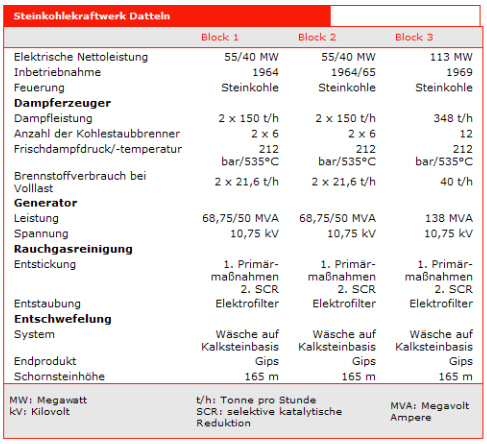 Steinkohlekraftwerk Datteln

| | Block 1 | Block 2 | Block 3 |
|---|---|---|---|
| Elektrische Nettoleistung | 55/40 MW | 55/40 MW | 113 MW |
| Inbetriebnahme | 1964 | 1964/65 | 1969 |
| Feuerung | Steinkohle | Steinkohle | Steinkohle |
| **Dampferzeuger** | | | |
| Dampfleistung | 2 x 150 t/h | 2 x 150 t/h | 348 t/h |
| Anzahl der Kohlestaubbrenner | 2 x 6 | 2 x 6 | 12 |
| Frischdampfdruck/-temperatur | 212 bar/535°C | 212 bar/535°C | 212 bar/535°C |
| Brennstoffverbrauch bei Volllast | 2 x 21,6 t/h | 2 x 21,6 t/h | 40 t/h |
| **Generator** | | | |
| Leistung | 68,75/50 MVA | 68,75/50 MVA | 138 MVA |
| Spannung | 10,75 kV | 10,75 kV | 10,75 kV |
| **Rauchgasreinigung** | | | |
| Entstickung | 1. Primärmaßnahmen 2. SCR | 1. Primärmaßnahmen 2. SCR | 1. Primärmaßnahmen 2. SCR |
| Entstaubung | Elektrofilter | Elektrofilter | Elektrofilter |
| **Entschwefelung** | | | |
| System | Wäsche auf Kalksteinbasis | Wäsche auf Kalksteinbasis | Wäsche auf Kalksteinbasis |
| Endprodukt | Gips | Gips | Gips |
| Schornsteinhöhe | 165 m | 165 m | 165 m |

MW: Megawatt
kV: Kilovolt

t/h: Tonne pro Stunde
SCR: selektive katalytische Reduktion

MVA: Megavolt Ampere